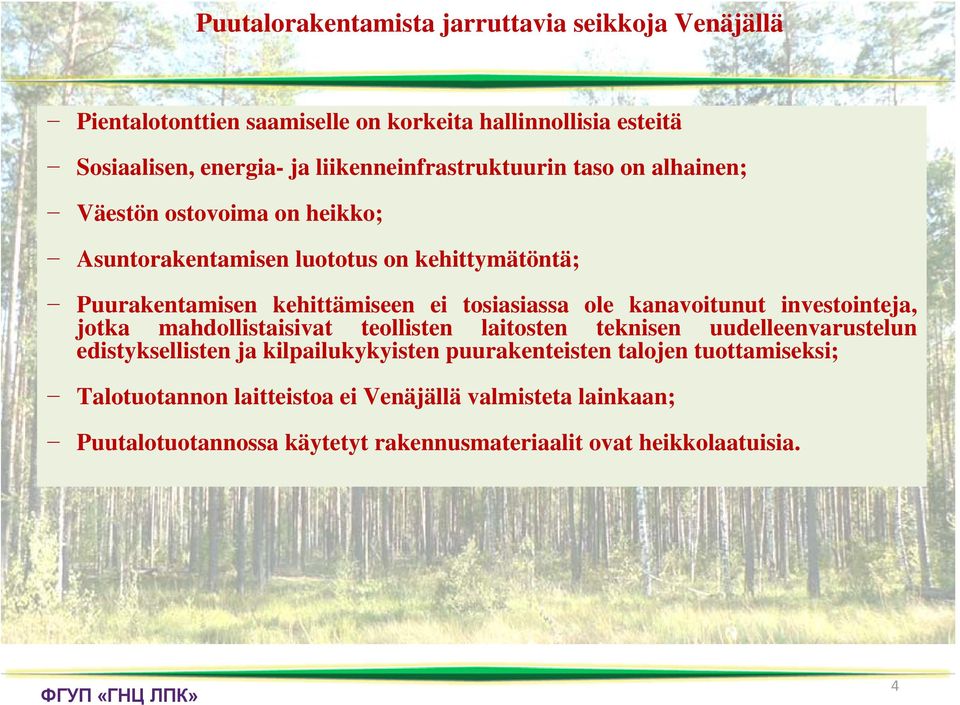 Puutalorakentamista jarruttavia seikkoja Venäjällä

− Pientalotonttien saamiselle on korkeita hallinnollisia esteitä

− Sosiaalisen, energia- ja liikenneinfrastruktuurin taso on alhainen;

− Väestön ostovoima on heikko;

− Asuntorakentamisen luototus on kehittymätöntä;

− Puurakentamisen kehittämiseen ei tosiasiassa ole kanavoitunut investointeja, jotka mahdollistaisivat teollisten laitosten teknisen uudelleenvarustelun edistyksellisten ja kilpailukykyisten puurakenteisten talojen tuottamiseksi;

− Talotuotannon laitteistoa ei Venäjällä valmisteta lainkaan;

− Puutalotuotannossa käytetyt rakennusmateriaalit ovat heikkolaatuisia.

ФГУП «ГНЦ ЛПК»

4